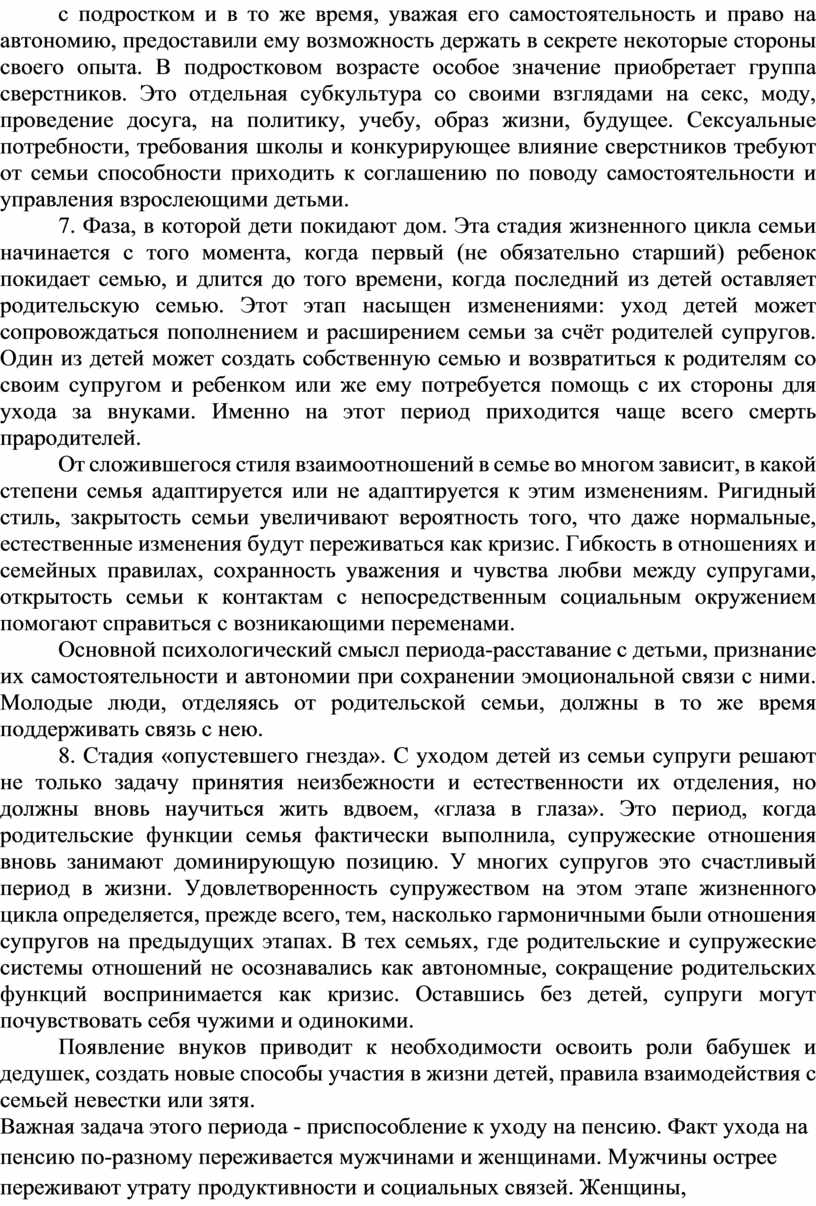 с подростком и в то же время, уважая его самостоятельность и право на автономию, предоставили ему возможность держать в секрете некоторые стороны своего опыта. В подростковом возрасте особое значение приобретает группа сверстников. Это отдельная субкультура со своими взглядами на секс, моду, проведение досуга, на политику, учебу, образ жизни, будущее. Сексуальные потребности, требования школы и конкурирующее влияние сверстников требуют от семьи способности приходить к соглашению по поводу самостоятельности и управления взрослеющими детьми.

7. Фаза, в которой дети покидают дом. Эта стадия жизненного цикла семьи начинается с того момента, когда первый (не обязательно старший) ребенок покидает семью, и длится до того времени, когда последний из детей оставляет родительскую семью. Этот этап насыщен изменениями: уход детей может сопровождаться пополнением и расширением семьи за счёт родителей супругов. Один из детей может создать собственную семью и возвратиться к родителям со своим супругом и ребенком или же ему потребуется помощь с их стороны для ухода за внуками. Именно на этот период приходится чаще всего смерть прародителей.

От сложившегося стиля взаимоотношений в семье во многом зависит, в какой степени семья адаптируется или не адаптируется к этим изменениям. Ригидный стиль, закрытость семьи увеличивают вероятность того, что даже нормальные, естественные изменения будут переживаться как кризис. Гибкость в отношениях и семейных правилах, сохранность уважения и чувства любви между супругами, открытость семьи к контактам с непосредственным социальным окружением помогают справиться с возникающими переменами.

Основной психологический смысл периода-расставание с детьми, признание их самостоятельности и автономии при сохранении эмоциональной связи с ними. Молодые люди, отделяясь от родительской семьи, должны в то же время поддерживать связь с нею.

8. Стадия «опустевшего гнезда». С уходом детей из семьи супруги решают не только задачу принятия неизбежности и естественности их отделения, но должны вновь научиться жить вдвоем, «глаза в глаза». Это период, когда родительские функции семья фактически выполнила, супружеские отношения вновь занимают доминирующую позицию. У многих супругов это счастливый период в жизни. Удовлетворенность супружеством на этом этапе жизненного цикла определяется, прежде всего, тем, насколько гармоничными были отношения супругов на предыдущих этапах. В тех семьях, где родительские и супружеские системы отношений не осознавались как автономные, сокращение родительских функций воспринимается как кризис. Оставшись без детей, супруги могут почувствовать себя чужими и одинокими.

Появление внуков приводит к необходимости освоить роли бабушек и дедушек, создать новые способы участия в жизни детей, правила взаимодействия с семьей невестки или зятя.

Важная задача этого периода - приспособление к уходу на пенсию. Факт ухода на пенсию по-разному переживается мужчинами и женщинами. Мужчины острее переживают утрату продуктивности и социальных связей. Женщины,